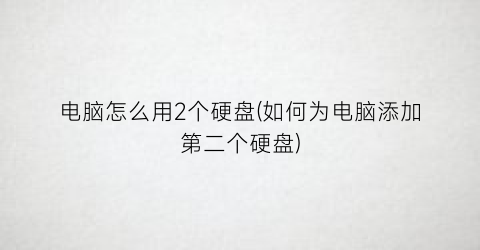 电脑怎么用2个硬盘(如何为电脑添加第二个硬盘)